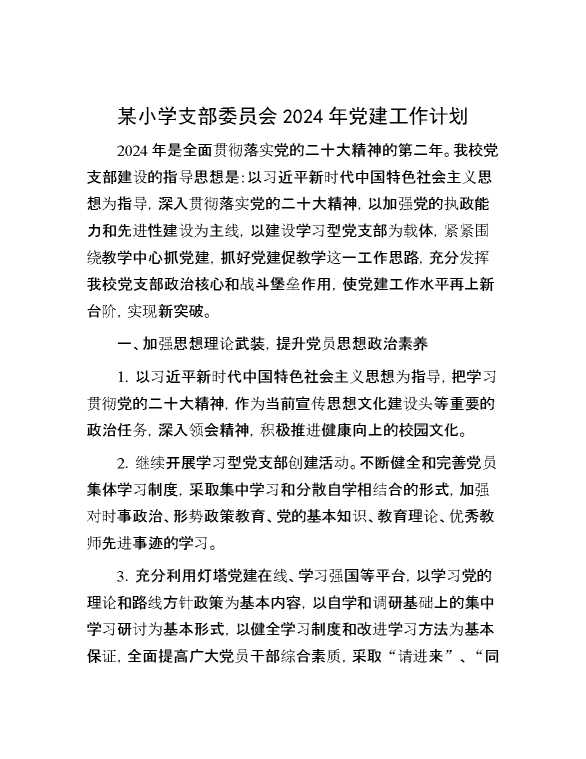 某小学支部委员会 2024 年党建工作计划

2024 年是全面贯彻落实党的二十大精神的第二年。我校党支部建设的指导思想是：以习近平新时代中国特色社会主义思想为指导，深入贯彻落实党的二十大精神，以加强党的执政能力和先进性建设为主线，以建设学习型党支部为载体，紧紧围绕教学中心抓党建，抓好党建促教学这一工作思路，充分发挥我校党支部政治核心和战斗堡垒作用，使党建工作水平再上新台阶，实现新突破。

一、加强思想理论武装，提升党员思想政治素养

1. 以习近平新时代中国特色社会主义思想为指导，把学习贯彻党的二十大精神，作为当前宣传思想文化建设头等重要的政治任务，深入领会精神，积极推进健康向上的校园文化。

2. 继续开展学习型党支部创建活动。不断健全和完善党员集体学习制度，采取集中学习和分散自学相结合的形式，加强对时事政治、形势政策教育、党的基本知识、教育理论、优秀教师先进事迹的学习。

3. 充分利用灯塔党建在线、学习强国等平台，以学习党的理论和路线方针政策为基本内容，以自学和调研基础上的集中学习研讨为基本形式，以健全学习制度和改进学习方法为基本保证，全面提高广大党员干部综合素质，采取“请进来”、“同